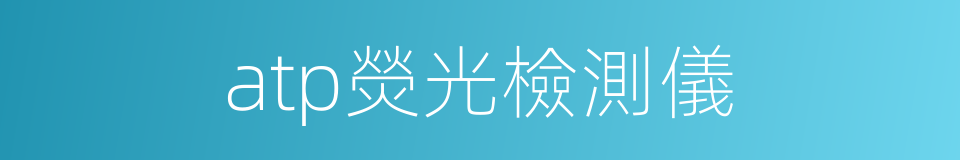 atp熒光檢測儀